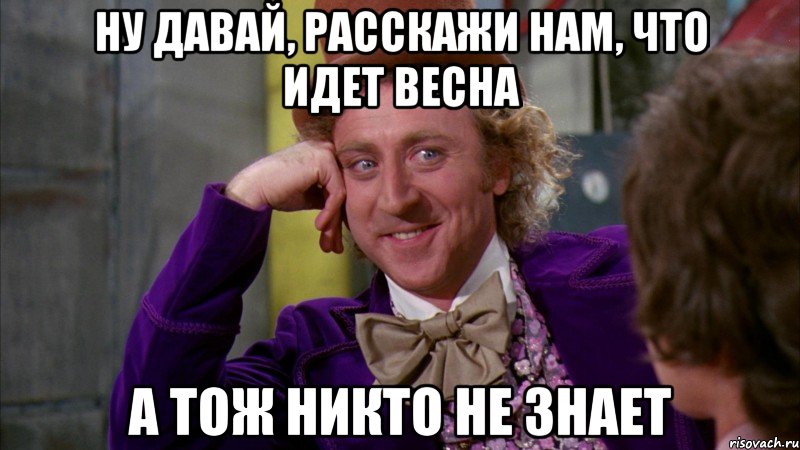 НУ ДАВАЙ, РАССКАЖИ НАМ, ЧТО ИДЕТ ВЕСНА

А ТОЖ НИКТО НЕ ЗНАЕТ

risovach.ru